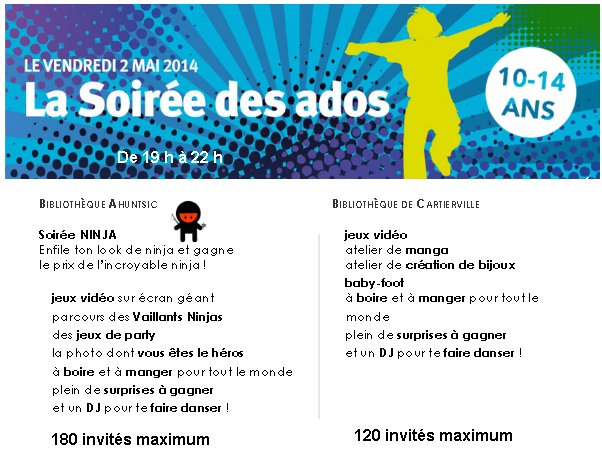 LE VENDREDI 2 MAI 2014
La Soirée des ados

De 19 h à 22 h

10-14 ANS

BIBLIOTHÈQUE AHUNTSIC

Soirée NINJA
Enfile ton look de ninja et gagne le prix de l'incroyable ninja !

jeux vidéo sur écran géant
parcours des Vaillants Ninjas
des jeux de party
la photo dont vous êtes le héros
à boire et à manger pour tout le monde
plein de surprises à gagner
et un DJ pour te faire danser !

180 invités maximum

BIBLIOTHÈQUE DE CARTIERVILLE

jeux vidéo
atelier de manga
atelier de création de bijoux
baby-foot
à boire et à manger pour tout le monde
plein de surprises à gagner
et un DJ pour te faire danser !

120 invités maximum